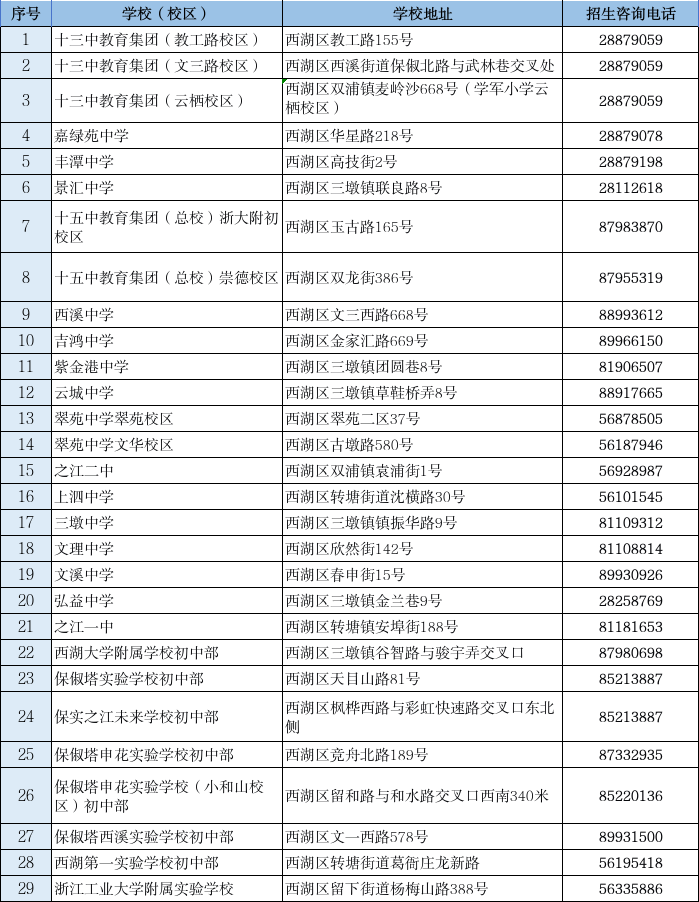 | 序号 | 学校（校区） | 学校地址 | 招生咨询电话 |
|---|---|---|---|
| 1 | 十三中教育集团（教工路校区） | 西湖区教工路155号 | 28879059 |
| 2 | 十三中教育集团（文三路校区） | 西湖区西溪街道保俶北路与武林巷交叉处 | 28879059 |
| 3 | 十三中教育集团（云栖校区） | 西湖区双浦镇麦岭沙668号（学军小学云栖校区） | 28879059 |
| 4 | 嘉绿苑中学 | 西湖区华星路218号 | 28879078 |
| 5 | 丰潭中学 | 西湖区高技街2号 | 28879198 |
| 6 | 景汇中学 | 西湖区三墩镇联良路8号 | 28112618 |
| 7 | 十五中教育集团（总校）浙大附初校区 | 西湖区玉古路165号 | 87983870 |
| 8 | 十五中教育集团（总校）崇德校区 | 西湖区双龙街386号 | 87955319 |
| 9 | 西溪中学 | 西湖区文三西路668号 | 88993612 |
| 10 | 吉鸿中学 | 西湖区金家汇路669号 | 89966150 |
| 11 | 紫金港中学 | 西湖区三墩镇团圆巷8号 | 81906507 |
| 12 | 云城中学 | 西湖区三墩镇草鞋桥弄8号 | 88917665 |
| 13 | 翠苑中学翠苑校区 | 西湖区翠苑二区37号 | 56878505 |
| 14 | 翠苑中学文华校区 | 西湖区古墩路580号 | 56187946 |
| 15 | 之江二中 | 西湖区双浦镇袁浦街1号 | 56928987 |
| 16 | 上泗中学 | 西湖区转塘街道沈横路30号 | 56101545 |
| 17 | 三墩中学 | 西湖区三墩镇镇振华路9号 | 81109312 |
| 18 | 文理中学 | 西湖区欣然街142号 | 81108814 |
| 19 | 文溪中学 | 西湖区春申街15号 | 89930926 |
| 20 | 弘益中学 | 西湖区三墩镇金兰巷9号 | 28258769 |
| 21 | 之江一中 | 西湖区转塘镇安埠街188号 | 81181653 |
| 22 | 西湖大学附属学校初中部 | 西湖区三墩镇谷智路与骏宇弄交叉口 | 87980698 |
| 23 | 保俶塔实验学校初中部 | 西湖区天目山路81号 | 85213887 |
| 24 | 保实之江未来学校初中部 | 西湖区枫桦西路与彩虹快速路交叉口东北侧 | 85213887 |
| 25 | 保俶塔申花实验学校初中部 | 西湖区竞舟北路189号 | 87332935 |
| 26 | 保俶塔申花实验学校（小和山校区）初中部 | 西湖区留和路与和水路交叉口西南340米 | 85220136 |
| 27 | 保俶塔西溪实验学校初中部 | 西湖区文一西路578号 | 89931500 |
| 28 | 西湖第一实验学校初中部 | 西湖区转塘街道葛衙庄龙新路 | 56195418 |
| 29 | 浙江工业大学附属实验学校 | 西湖区留下街道杨梅山路388号 | 56335886 |